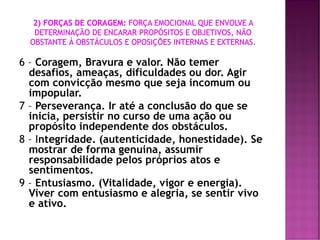 2) FORÇAS DE CORAGEM: FORÇA EMOCIONAL QUE ENVOLVE A DETERMINAÇÃO DE ENCARAR PROPÓSITOS E OBJETIVOS, NÃO OBSTANTE À OBSTÁCULOS E OPOSIÇÕES INTERNAS E EXTERNAS.

6 – Coragem, Bravura e valor. Não temer desafios, ameaças, dificuldades ou dor. Agir com convicção mesmo que seja incomum ou impopular.

7 – Perseverança. Ir até a conclusão do que se inicia, persistir no curso de uma ação ou propósito independente dos obstáculos.

8 – Integridade. (autenticidade, honestidade). Se mostrar de forma genuína, assumir responsabilidade pelos próprios atos e sentimentos.

9 – Entusiasmo. (Vitalidade, vigor e energia). Viver com entusiasmo e alegria, se sentir vivo e ativo.